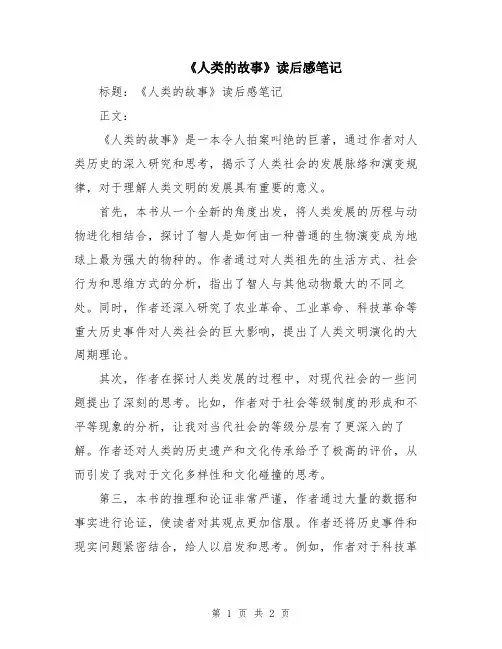 《人类的故事》读后感笔记

标题：《人类的故事》读后感笔记

正文：

《人类的故事》是一本令人拍案叫绝的巨著，通过作者对人类历史的深入研究和思考，揭示了人类社会的发展脉络和演变规律，对于理解人类文明的发展具有重要的意义。

首先，本书从一个全新的角度出发，将人类发展的历程与动物进化相结合，探讨了智人是如何由一种普通的生物演变成为地球上最为强大的物种的。作者通过对人类祖先的生活方式、社会行为和思维方式的分析，指出了智人与其他动物最大的不同之处。同时，作者还深入研究了农业革命、工业革命、科技革命等重大历史事件对人类社会的巨大影响，提出了人类文明演化的大周期理论。

其次，作者在探讨人类发展的过程中，对现代社会的一些问题提出了深刻的思考。比如，作者对于社会等级制度的形成和不平等现象的分析，让我对当代社会的等级分层有了更深入的了解。作者还对人类的历史遗产和文化传承给予了极高的评价，从而引发了我对于文化多样性和文化碰撞的思考。

第三，本书的推理和论证非常严谨，作者通过大量的数据和事实进行论证，使读者对其观点更加信服。作者还将历史事件和现实问题紧密结合，给人以启发和思考。例如，作者对于科技革

第 1 页 共 2 页